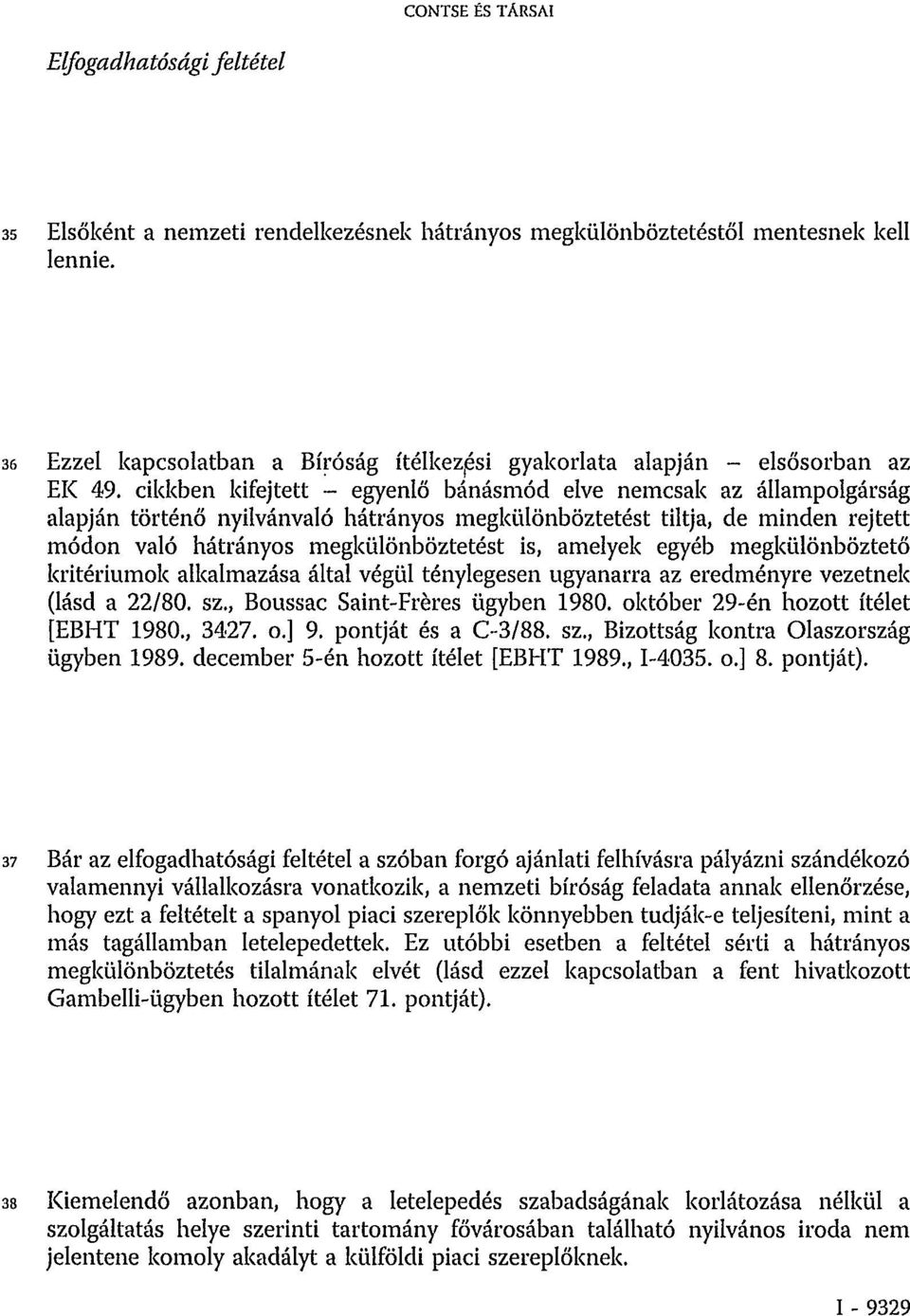 CONTSE ÉS TÁRSAI

Elfogadhatósági feltétel

35 Elsőként a nemzeti rendelkezésnek hátrányos megkülönböztetéstől mentesnek kell lennie.

36 Ezzel kapcsolatban a Bíróság ítélkezési gyakorlata alapján – elsősorban az EK 49. cikkben kifejtett – egyenlő bánásmód elve nemcsak az állampolgárság alapján történő nyilvánvaló hátrányos megkülönböztetést tiltja, de minden rejtett módon való hátrányos megkülönböztetést is, amelyek egyéb megkülönböztető kritériumok alkalmazása által végül ténylegesen ugyanarra az eredményre vezetnek (lásd a 22/80. sz., Boussac Saint-Frères ügyben 1980. október 29-én hozott ítélet [EBHT 1980., 3427. o.] 9. pontját és a C-3/88. sz., Bizottság kontra Olaszország ügyben 1989. december 5-én hozott ítélet [EBHT 1989., I-4035. o.] 8. pontját).

37 Bár az elfogadhatósági feltétel a szóban forgó ajánlati felhívásra pályázni szándékozó valamennyi vállalkozásra vonatkozik, a nemzeti bíróság feladata annak ellenőrzése, hogy ezt a feltételt a spanyol piaci szereplők könnyebben tudják-e teljesíteni, mint a más tagállamban letelepedettek. Ez utóbbi esetben a feltétel sérti a hátrányos megkülönböztetés tilalmának elvét (lásd ezzel kapcsolatban a fent hivatkozott Gambelli-ügyben hozott ítélet 71. pontját).

38 Kiemelendő azonban, hogy a letelepedés szabadságának korlátozása nélkül a szolgáltatás helye szerinti tartomány fővárosában található nyilvános iroda nem jelentene komoly akadályt a külföldi piaci szereplőknek.

I - 9329